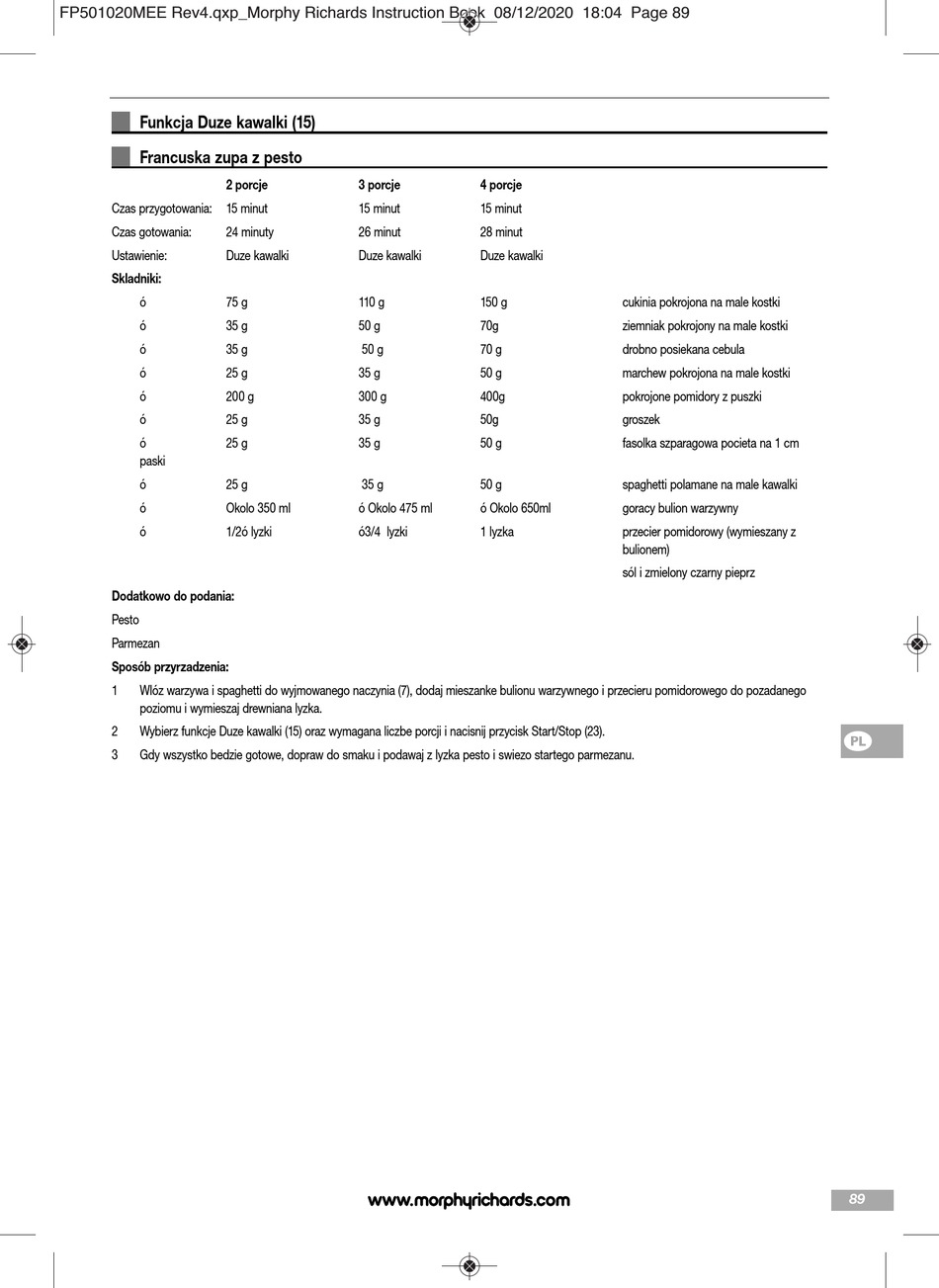 FP501020MEE Rev4.qxp_Morphy Richards Instruction Book 08/12/2020 18:04 Page 89

Funkcja Duze kawalki (15)

Francuska zupa z pesto

| | 2 porcje | 3 porcje | 4 porcje | |
|---|---|---|---|---|
| Czas przygotowania: | 15 minut | 15 minut | 15 minut | |
| Czas gotowania: | 24 minuty | 26 minut | 28 minut | |
| Ustawienie: | Duze kawalki | Duze kawalki | Duze kawalki | |
| Skladniki: | | | | |
| ó | 75 g | 110 g | 150 g | cukinia pokrojona na male kostki |
| ó | 35 g | 50 g | 70g | ziemniak pokrojony na male kostki |
| ó | 35 g | 50 g | 70 g | drobno posiekana cebula |
| ó | 25 g | 35 g | 50 g | marchew pokrojona na male kostki |
| ó | 200 g | 300 g | 400g | pokrojone pomidory z puszki |
| ó | 25 g | 35 g | 50g | groszek |
| ó paski | 25 g | 35 g | 50 g | fasolka szparagowa pocieta na 1 cm |
| ó | 25 g | 35 g | 50 g | spaghetti polamane na male kawalki |
| ó | Okolo 350 ml | ó Okolo 475 ml | ó Okolo 650ml | goracy bulion warzywny |
| ó | 1/2ó lyzki | ó3/4 lyzki | 1 lyzka | przecier pomidorowy (wymieszany z bulionem) |
| | | | | sól i zmielony czarny pieprz |

Dodatkowo do podania:

Pesto

Parmezan

Sposób przyrzadzenia:

1 Wlóz warzywa i spaghetti do wyjmowanego naczynia (7), dodaj mieszanke bulionu warzywnego i przecieru pomidorowego do pozadanego poziomu i wymieszaj drewniana lyzka.

2 Wybierz funkcje Duze kawalki (15) oraz wymagana liczbe porcji i nacisnij przycisk Start/Stop (23).

3 Gdy wszystko bedzie gotowe, dopraw do smaku i podawaj z lyzka pesto i swiezo startego parmezanu.

PL

www.morphyrichards.com

89